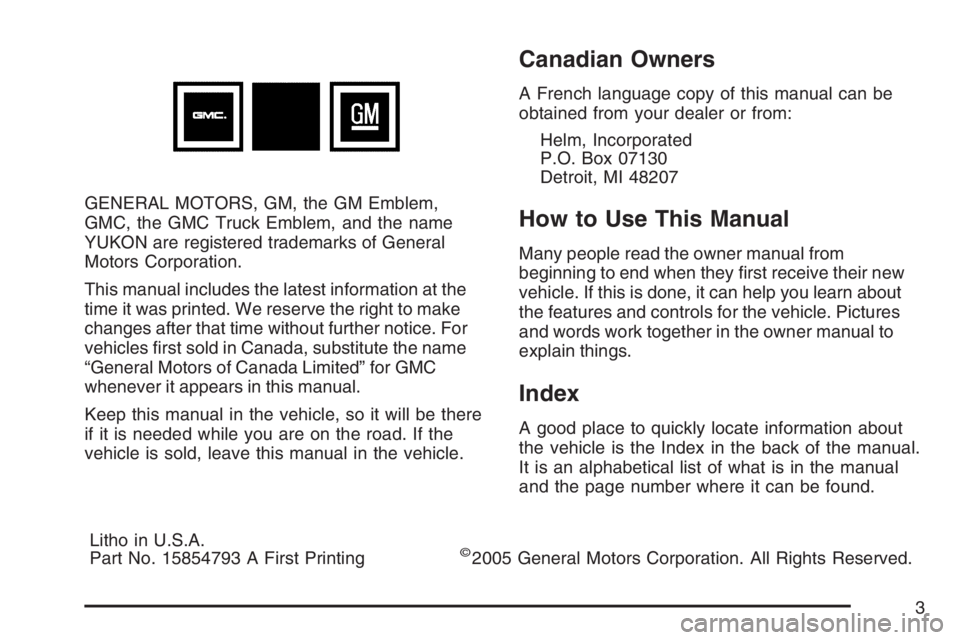 GMC.

GM

GENERAL MOTORS, GM, the GM Emblem, GMC, the GMC Truck Emblem, and the name YUKON are registered trademarks of General Motors Corporation.

This manual includes the latest information at the time it was printed. We reserve the right to make changes after that time without further notice. For vehicles first sold in Canada, substitute the name “General Motors of Canada Limited” for GMC whenever it appears in this manual.

Keep this manual in the vehicle, so it will be there if it is needed while you are on the road. If the vehicle is sold, leave this manual in the vehicle.

Canadian Owners

A French language copy of this manual can be obtained from your dealer or from:

Helm, Incorporated
P.O. Box 07130
Detroit, MI 48207

How to Use This Manual

Many people read the owner manual from beginning to end when they first receive their new vehicle. If this is done, it can help you learn about the features and controls for the vehicle. Pictures and words work together in the owner manual to explain things.

Index

A good place to quickly locate information about the vehicle is the Index in the back of the manual. It is an alphabetical list of what is in the manual and the page number where it can be found.

Litho in U.S.A.
Part No. 15854793 A First Printing

©2005 General Motors Corporation. All Rights Reserved.

3

carmanualsonline.info